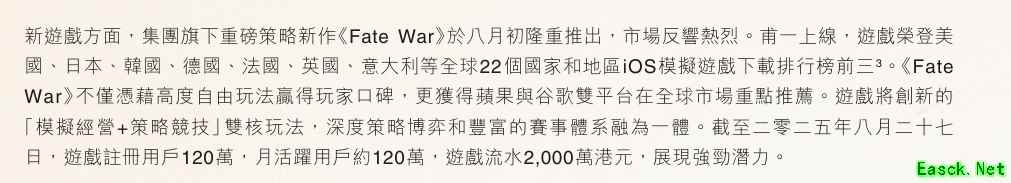 新遊戲方面，集團旗下重磅策略新作《Fate War》於八月初隆重推出，市場反響熱烈。甫一上線，遊戲榮登美國、日本、韓國、德國、法國、英國、意大利等全球22個國家和地區iOS模擬遊戲下載排行榜前三³。《Fate War》不僅憑藉高度自由玩法贏得玩家口碑，更獲得蘋果與谷歌雙平台在全球市場重點推薦。遊戲將創新的「模擬經營+策略競技」雙核玩法，深度策略博弈和豐富的賽事體系融為一體。截至二零二五年八月二十七日，遊戲註冊用戶120萬，月活躍用戶約120萬，遊戲流水2,000萬港元，展現強勁潛力。

Easck.Net